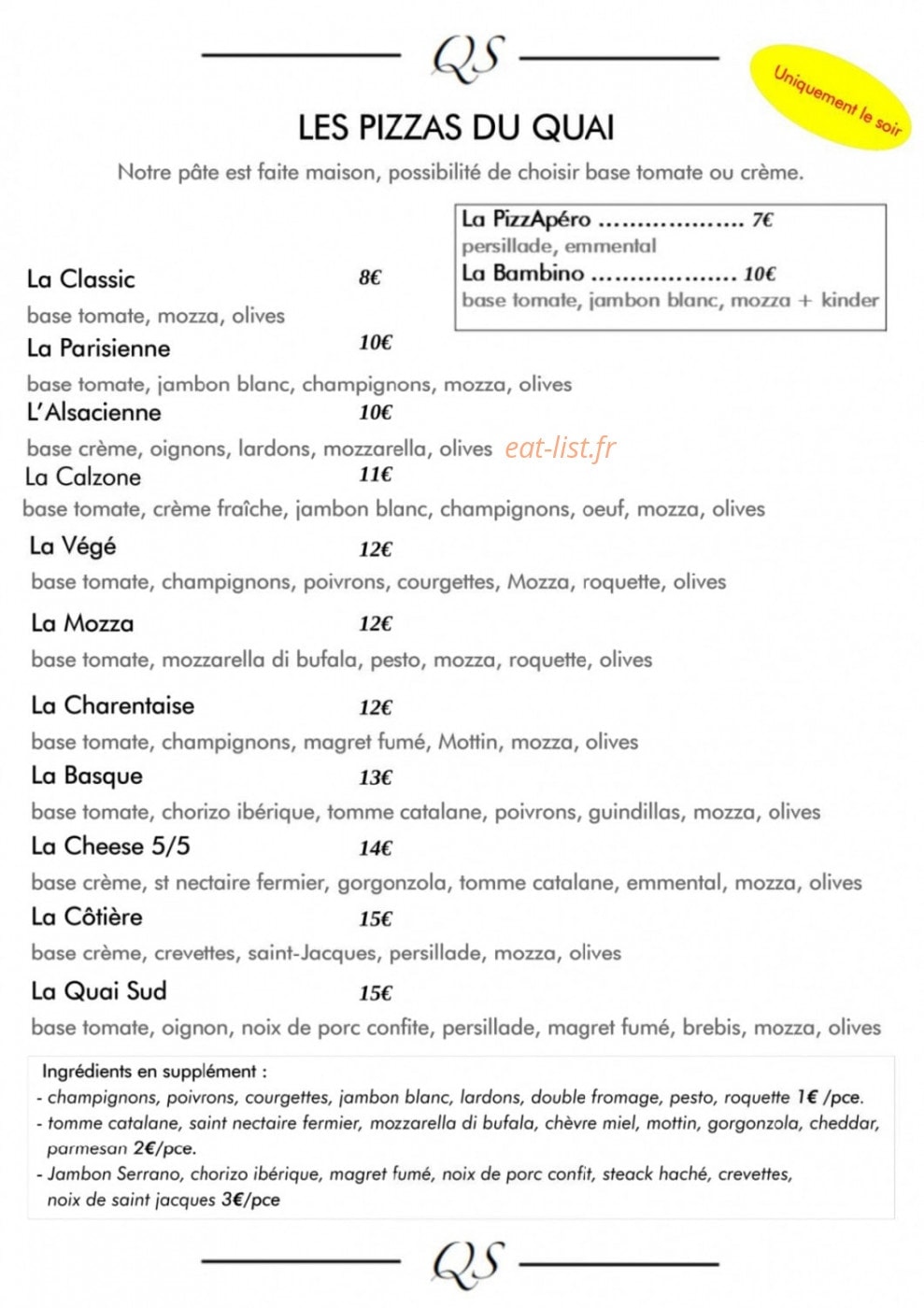 QS

Uniquement le soir

LES PIZZAS DU QUAI

Notre pâte est faite maison, possibilité de choisir base tomate ou crème.

La PizzApéro 7€
persillade, emmental
La Bambino 10€
base tomate, jambon blanc, mozza + kinder

La Classic 8€
base tomate, mozza, olives

La Parisienne 10€
base tomate, jambon blanc, champignons, mozza, olives

L'Alsacienne 10€
base crème, oignons, lardons, mozzarella, olives

La Calzone 11€
base tomate, crème fraîche, jambon blanc, champignons, oeuf, mozza, olives

La Végé 12€
base tomate, champignons, poivrons, courgettes, Mozza, roquette, olives

La Mozza 12€
base tomate, mozzarella di bufala, pesto, mozza, roquette, olives

La Charentaise 12€
base tomate, champignons, magret fumé, Mottin, mozza, olives

La Basque 13€
base tomate, chorizo ibérique, tomme catalane, poivrons, guindillas, mozza, olives

La Cheese 5/5 14€
base crème, st nectaire fermier, gorgonzola, tomme catalane, emmental, mozza, olives

La Côtière 15€
base crème, crevettes, saint-Jacques, persillade, mozza, olives

La Quai Sud 15€
base tomate, oignon, noix de porc confite, persillade, magret fumé, brebis, mozza, olives

Ingrédients en supplément :
- champignons, poivrons, courgettes, jambon blanc, lardons, double fromage, pesto, roquette 1€ /pce.
- tomme catalane, saint nectaire fermier, mozzarella di bufala, chèvre miel, mottin, gorgonzola, cheddar, parmesan 2€/pce.
- Jambon Serrano, chorizo ibérique, magret fumé, noix de porc confit, steack haché, crevettes, noix de saint jacques 3€/pce

QS

eat-list.fr